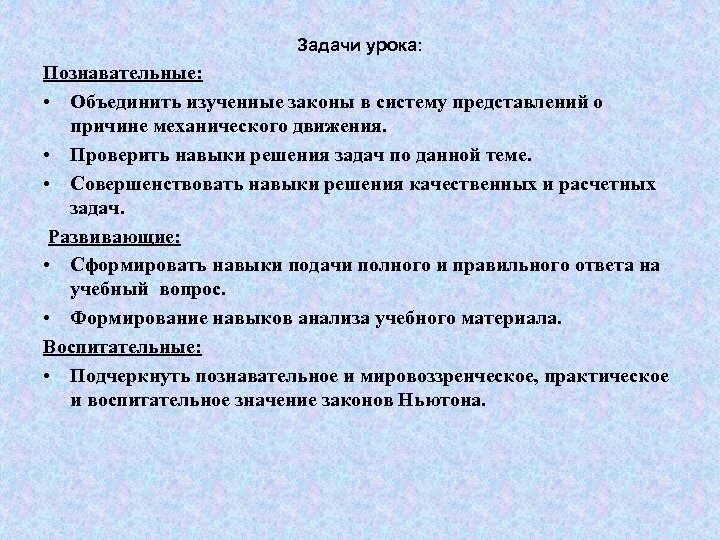 Задачи урока:

Познавательные:

• Объединить изученные законы в систему представлений о причине механического движения.

• Проверить навыки решения задач по данной теме.

• Совершенствовать навыки решения качественных и расчетных задач.

Развивающие:

• Сформировать навыки подачи полного и правильного ответа на учебный вопрос.

• Формирование навыков анализа учебного материала.

Воспитательные:

• Подчеркнуть познавательное и мировоззренческое, практическое и воспитательное значение законов Ньютона.